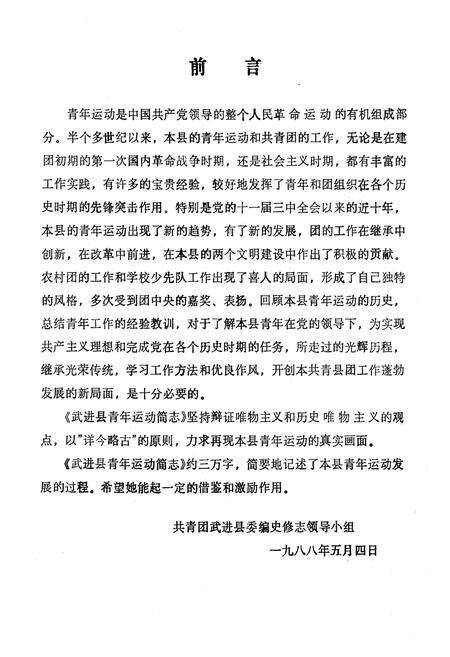 前　言

青年运动是中国共产党领导的整个人民革命运动的有机组成部分。半个多世纪以来，本县的青年运动和共青团的工作，无论是在建团初期的第一次国内革命战争时期，还是社会主义时期，都有丰富的工作实践，有许多的宝贵经验，较好地发挥了青年和团组织在各个历史时期的先锋突击作用。特别是党的十一届三中全会以来的近十年，本县的青年运动出现了新的趋势，有了新的发展，团的工作在继承中创新，在改革中前进，在本县的两个文明建设中作出了积极的贡献。农村团的工作和学校少先队工作出现了喜人的局面，形成了自己独特的风格，多次受到团中央的嘉奖、表扬。回顾本县青年运动的历史，总结青年工作的经验教训，对于了解本县青年在党的领导下，为实现共产主义理想和完成党在各个历史时期的任务，所走过的光辉历程，继承光荣传统，学习工作方法和优良作风，开创本共青县团工作蓬勃发展的新局面，是十分必要的。

《武进县青年运动简志》坚持辩证唯物主义和历史唯物主义的观点，以"详今略古"的原则，力求再现本县青年运动的真实画面。

《武进县青年运动简志》约三万字，简要地记述了本县青年运动发展的过程。希望她能起一定的借鉴和激励作用。

共青团武进县委编史修志领导小组

一九八八年五月四日